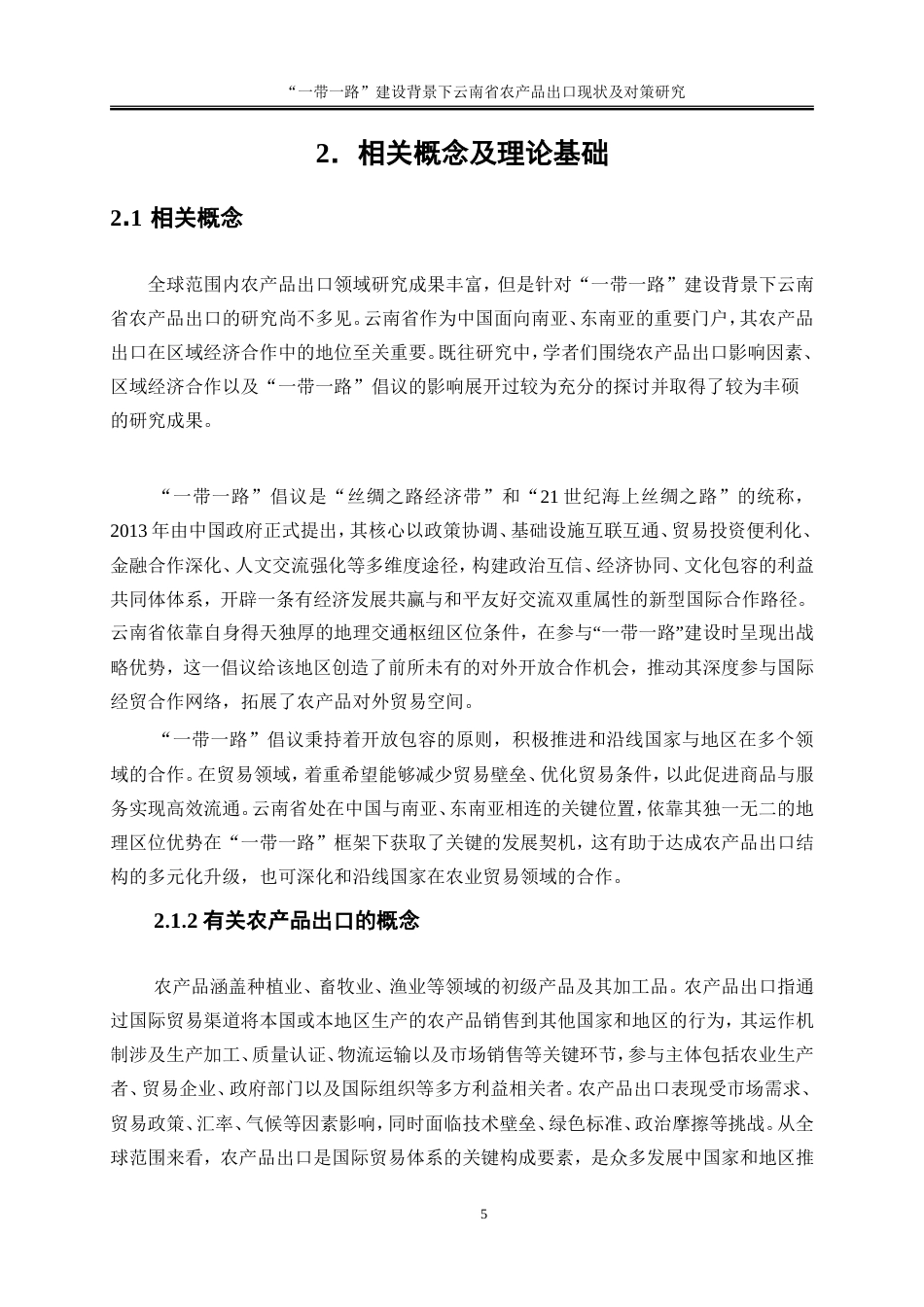 “一带一路”建设背景下云南省农产品出口现状及对策研究

2. 相关概念及理论基础

2.1 相关概念

全球范围内农产品出口领域研究成果丰富，但是针对“一带一路”建设背景下云南省农产品出口的研究尚不多见。云南省作为中国面向南亚、东南亚的重要门户，其农产品出口在区域经济合作中的地位至关重要。既往研究中，学者们围绕农产品出口影响因素、区域经济合作以及“一带一路”倡议的影响展开过较为充分的探讨并取得了较为丰硕的研究成果。

“一带一路”倡议是“丝绸之路经济带”和“21世纪海上丝绸之路”的统称，2013年由中国政府正式提出，其核心以政策协调、基础设施互联互通、贸易投资便利化、金融合作深化、人文交流强化等多维度途径，构建政治互信、经济协同、文化包容的利益共同体体系，开辟一条有经济发展共赢与和平友好交流双重属性的新型国际合作路径。云南省依靠自身得天独厚的地理交通枢纽区位条件，在参与“一带一路”建设时呈现出战略优势，这一倡议给该地区创造了前所未有的对外开放合作机会，推动其深度参与国际经贸合作网络，拓展了农产品对外贸易空间。

“一带一路”倡议秉持着开放包容的原则，积极推进和沿线国家与地区在多个领域的合作。在贸易领域，着重希望能够减少贸易壁垒、优化贸易条件，以此促进商品与服务实现高效流通。云南省处在中国与南亚、东南亚相连的关键位置，依靠其独一无二的地理区位优势在“一带一路”框架下获取了关键的发展契机，这有助于达成农产品出口结构的多元化升级，也可深化和沿线国家在农业贸易领域的合作。

2.1.2 有关农产品出口的概念

农产品涵盖种植业、畜牧业、渔业等领域的初级产品及其加工品。农产品出口指通过国际贸易渠道将本国或本地区生产的农产品销售到其他国家和地区的行为，其运作机制涉及生产加工、质量认证、物流运输以及市场销售等关键环节，参与主体包括农业生产者、贸易企业、政府部门以及国际组织等多方利益相关者。农产品出口表现受市场需求、贸易政策、汇率、气候等因素影响，同时面临技术壁垒、绿色标准、政治摩擦等挑战。从全球范围来看，农产品出口是国际贸易体系的关键构成要素，是众多发展中国家和地区推

5